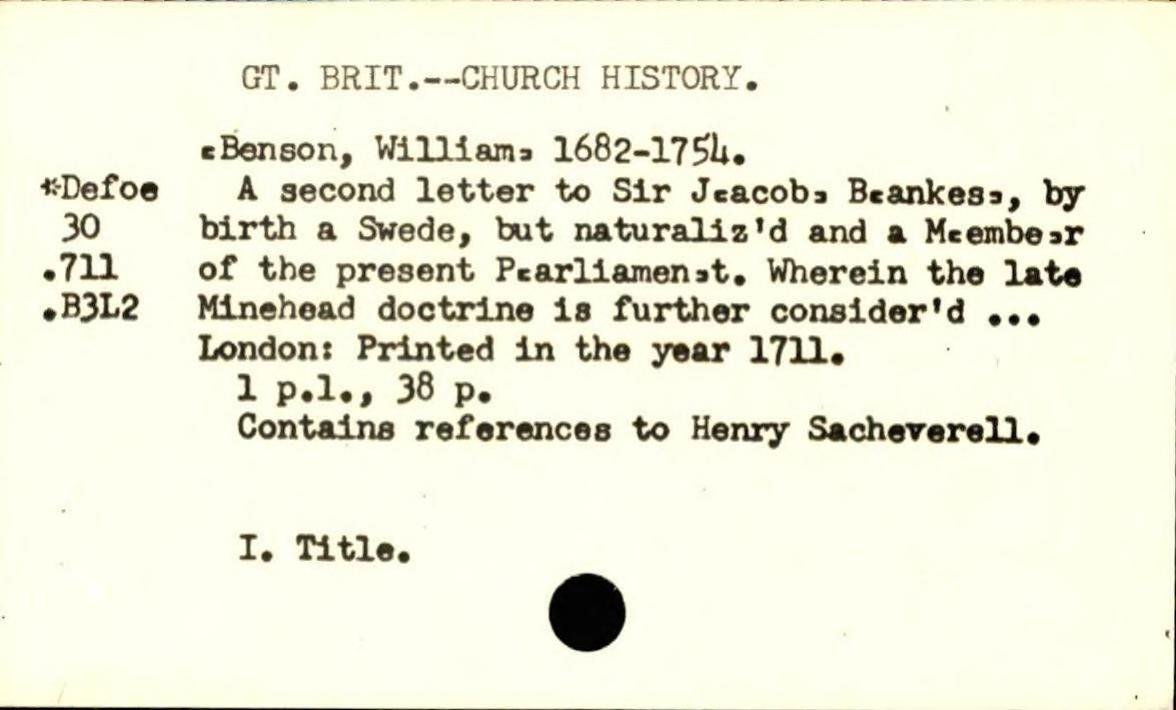 GT. BRIT.--CHURCH HISTORY.

*Defoe
30
.711
.B3L2

[Benson, William] 1682-1754.
A second letter to Sir J[acob] B[ankes], by birth a Swede, but naturaliz'd and a M[embe]r of the present P[arliamen]t. Wherein the late Minehead doctrine is further consider'd ...
London: Printed in the year 1711.
1 p.l., 38 p.
Contains references to Henry Sacheverell.

I. Title.